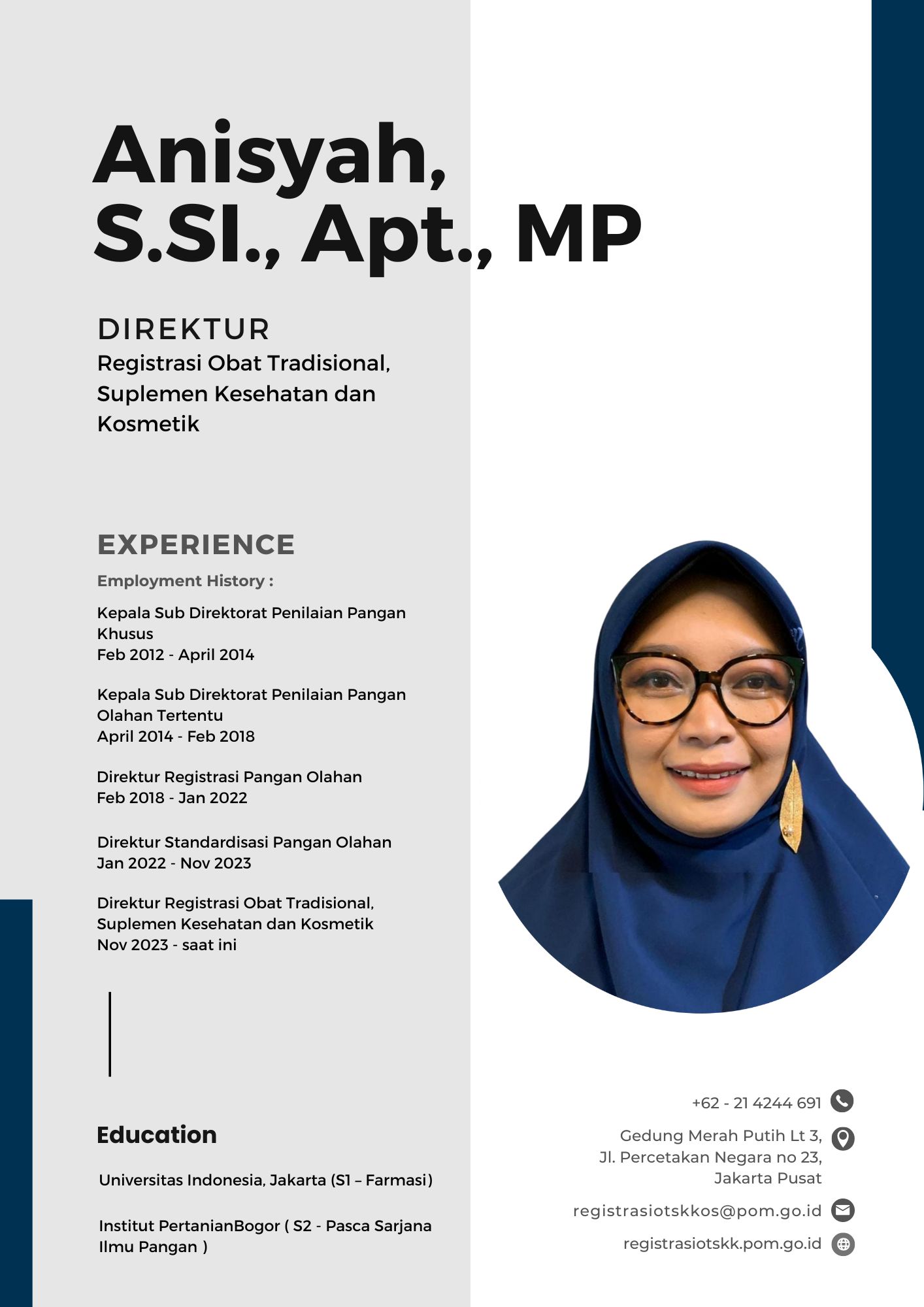 Anisyah, S.SI., Apt., MP

DIREKTUR
Registrasi Obat Tradisional, Suplemen Kesehatan dan Kosmetik

EXPERIENCE

Employment History :

Kepala Sub Direktorat Penilaian Pangan Khusus
Feb 2012 - April 2014

Kepala Sub Direktorat Penilaian Pangan Olahan Tertentu
April 2014 - Feb 2018

Direktur Registrasi Pangan Olahan
Feb 2018 - Jan 2022

Direktur Standardisasi Pangan Olahan
Jan 2022 - Nov 2023

Direktur Registrasi Obat Tradisional, Suplemen Kesehatan dan Kosmetik
Nov 2023 - saat ini

Education

Universitas Indonesia, Jakarta (S1 – Farmasi)

Institut PertanianBogor ( S2 - Pasca Sarjana Ilmu Pangan )

+62 - 21 4244 691

Gedung Merah Putih Lt 3,
Jl. Percetakan Negara no 23,
Jakarta Pusat

registrasiotskkos@pom.go.id

registrasiotskk.pom.go.id